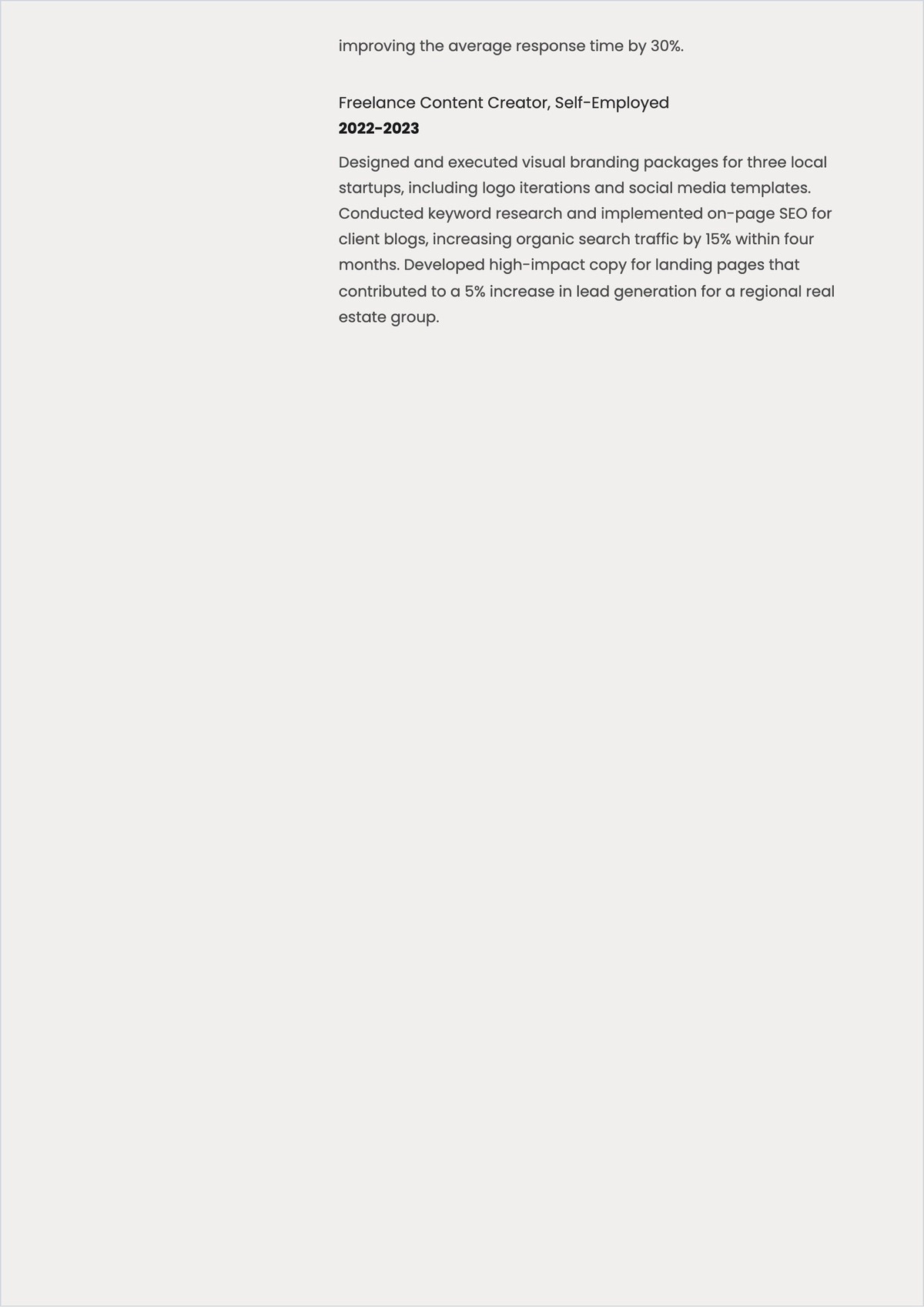 improving the average response time by 30%.

Freelance Content Creator, Self-Employed
2022-2023

Designed and executed visual branding packages for three local startups, including logo iterations and social media templates. Conducted keyword research and implemented on-page SEO for client blogs, increasing organic search traffic by 15% within four months. Developed high-impact copy for landing pages that contributed to a 5% increase in lead generation for a regional real estate group.